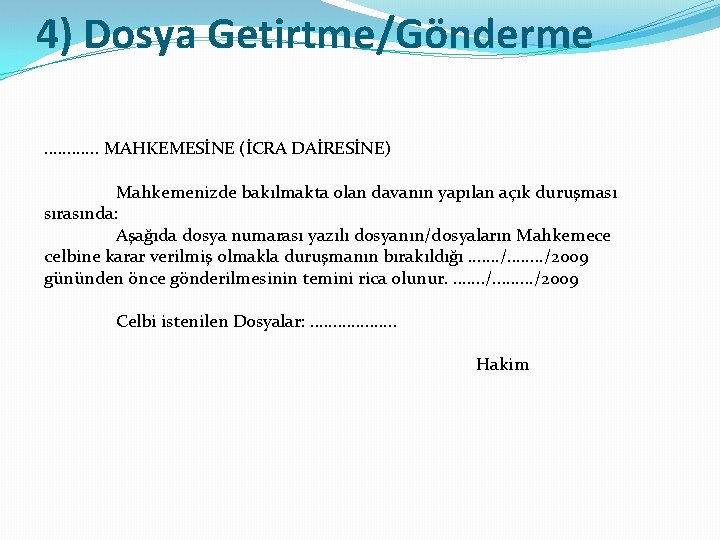 4) Dosya Getirtme/Gönderme

………… MAHKEMESİNE (İCRA DAİRESİNE)

Mahkemenizde bakılmakta olan davanın yapılan açık duruşması sırasında:

Aşağıda dosya numarası yazılı dosyanın/dosyaların Mahkemece celbine karar verilmiş olmakla duruşmanın bırakıldığı ……./……../2009 gününden önce gönderilmesinin temini rica olunur. ……./………/2009

Celbi istenilen Dosyalar: ……………….

Hakim